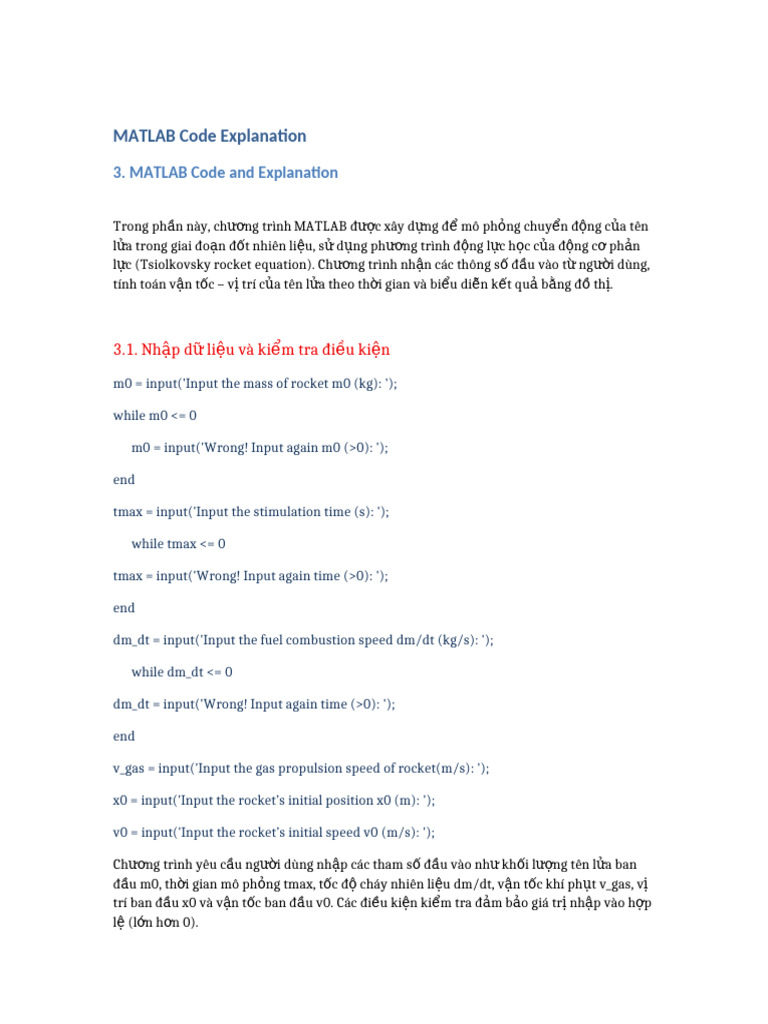 MATLAB Code Explanation

3. MATLAB Code and Explanation

Trong phần này, chương trình MATLAB được xây dựng để mô phỏng chuyển động của tên lửa trong giai đoạn đốt nhiên liệu, sử dụng phương trình động lực học của động cơ phản lực (Tsiolkovsky rocket equation). Chương trình nhận các thông số đầu vào từ người dùng, tính toán vận tốc – vị trí của tên lửa theo thời gian và biểu diễn kết quả bằng đồ thị.

3.1. Nhập dữ liệu và kiểm tra điều kiện

m0 = input('Input the mass of rocket m0 (kg): ');

while m0 <= 0

m0 = input('Wrong! Input again m0 (>0): ');

end

tmax = input('Input the stimulation time (s): ');

while tmax <= 0

tmax = input('Wrong! Input again time (>0): ');

end

dm_dt = input('Input the fuel combustion speed dm/dt (kg/s): ');

while dm_dt <= 0

dm_dt = input('Wrong! Input again time (>0): ');

end

v_gas = input('Input the gas propulsion speed of rocket(m/s): ');

x0 = input('Input the rocket's initial position x0 (m): ');

v0 = input('Input the rocket's initial speed v0 (m/s): ');

Chương trình yêu cầu người dùng nhập các tham số đầu vào như khối lượng tên lửa ban đầu m0, thời gian mô phỏng tmax, tốc độ cháy nhiên liệu dm/dt, vận tốc khí phụt v_gas, vị trí ban đầu x0 và vận tốc ban đầu v0. Các điều kiện kiểm tra đảm bảo giá trị nhập vào hợp lệ (lớn hơn 0).